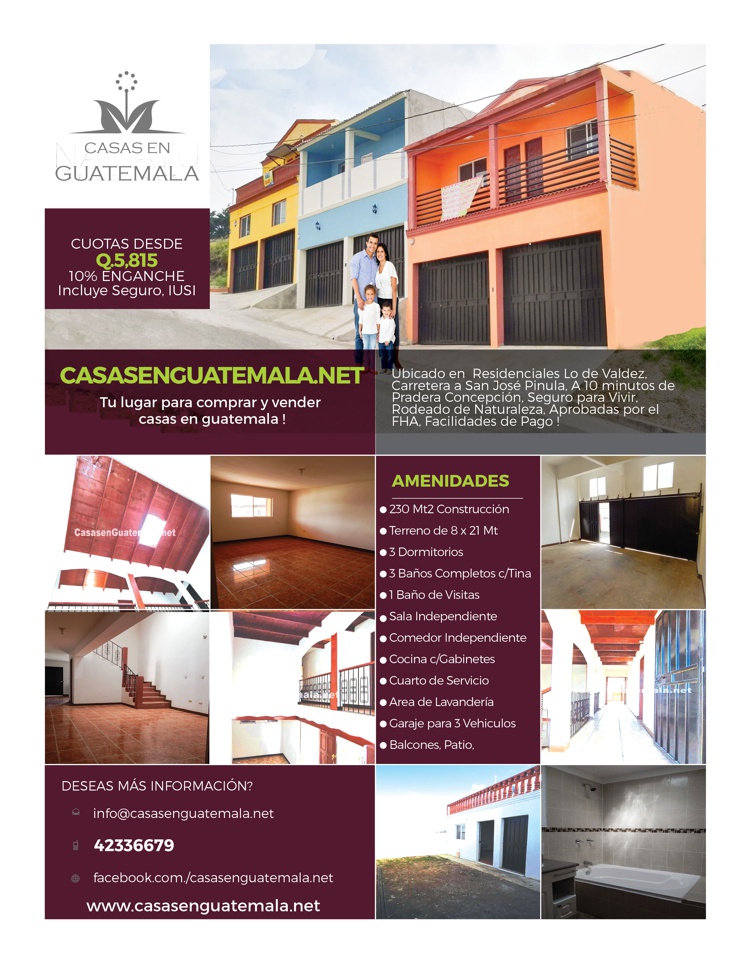 CASAS EN
GUATEMALA

CUOTAS DESDE
Q.5,815
10% ENGANCHE
Incluye Seguro, IUSI

CASASENGUATEMALA.NET

Tu lugar para comprar y vender casas en guatemala !

Ubicado en Residenciales Lo de Valdez, Carretera a San José Pinula, A 10 minutos de Pradera Concepción, Seguro para Vivir, Rodeado de Naturaleza, Aprobadas por el FHA, Facilidades de Pago !

AMENIDADES

• 230 Mt2 Construcción
• Terreno de 8 x 21 Mt
• 3 Dormitorios
• 3 Baños Completos c/Tina
• 1 Baño de Visitas
• Sala Independiente
• Comedor Independiente
• Cocina c/Gabinetes
• Cuarto de Servicio
• Area de Lavandería
• Garaje para 3 Vehiculos
• Balcones, Patio,

DESEAS MÁS INFORMACIÓN?

info@casasenguatemala.net

42336679

facebook.com./casasenguatemala.net

www.casasenguatemala.net

CasasenGuatemala.net